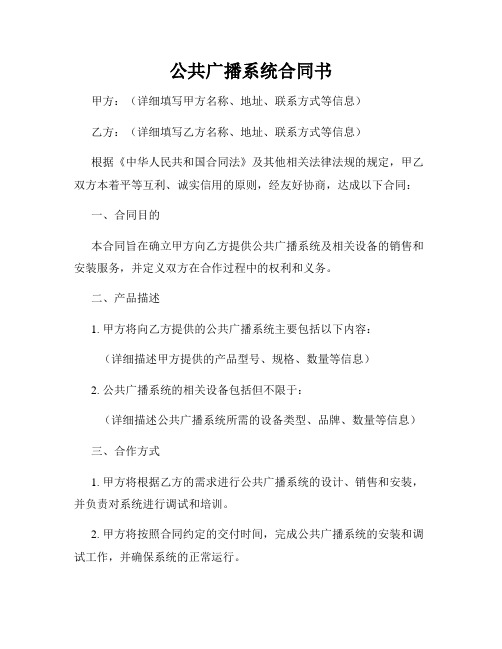 公共广播系统合同书

甲方：（详细填写甲方名称、地址、联系方式等信息）

乙方：（详细填写乙方名称、地址、联系方式等信息）

根据《中华人民共和国合同法》及其他相关法律法规的规定，甲乙双方本着平等互利、诚实信用的原则，经友好协商，达成以下合同：

一、合同目的

本合同旨在确立甲方向乙方提供公共广播系统及相关设备的销售和安装服务，并定义双方在合作过程中的权利和义务。

二、产品描述

1. 甲方将向乙方提供的公共广播系统主要包括以下内容：

（详细描述甲方提供的产品型号、规格、数量等信息）

2. 公共广播系统的相关设备包括但不限于：

（详细描述公共广播系统所需的设备类型、品牌、数量等信息）

三、合作方式

1. 甲方将根据乙方的需求进行公共广播系统的设计、销售和安装，并负责对系统进行调试和培训。

2. 甲方将按照合同约定的交付时间，完成公共广播系统的安装和调试工作，并确保系统的正常运行。